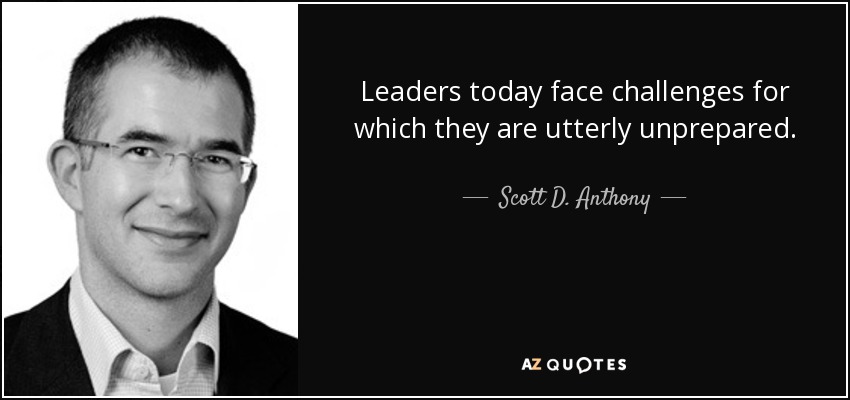 Leaders today face challenges for which they are utterly unprepared.

— Scott D. Anthony —

AZ QUOTES